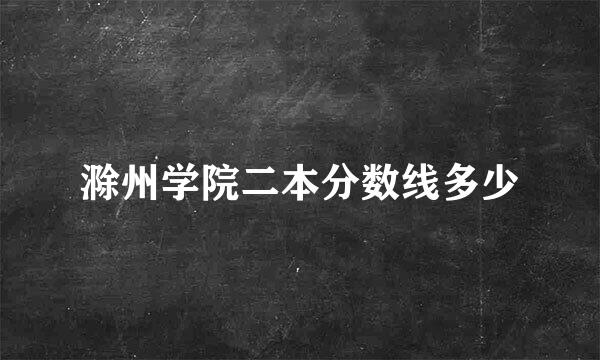 滁州学院二本分数线多少